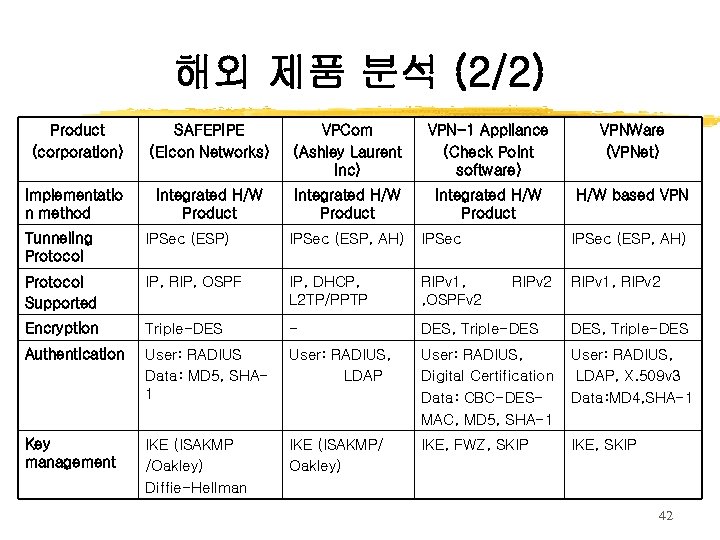 해외 제품 분석 (2/2)

| Product (corporation) | SAFEPIPE (Elcon Networks) | VPCom (Ashley Laurent Inc) | VPN-1 Appliance (Check Point software) | VPNWare (VPNet) |
|---|---|---|---|---|
| Implementation method | Integrated H/W Product | Integrated H/W Product | Integrated H/W Product | H/W based VPN |
| Tunneling Protocol | IPSec (ESP) | IPSec (ESP, AH) | IPSec | IPSec (ESP, AH) |
| Protocol Supported | IP, RIP, OSPF | IP, DHCP, L2TP/PPTP | RIPv1, RIPv2 ,OSPFv2 | RIPv1, RIPv2 |
| Encryption | Triple-DES | - | DES, Triple-DES | DES, Triple-DES |
| Authentication | User: RADIUS Data: MD5, SHA-1 | User: RADIUS, LDAP | User: RADIUS, Digital Certification Data: CBC-DES-MAC, MD5, SHA-1 | User: RADIUS, LDAP, X.509v3 Data:MD4,SHA-1 |
| Key management | IKE (ISAKMP /Oakley) Diffie-Hellman | IKE (ISAKMP/ Oakley) | IKE, FWZ, SKIP | IKE, SKIP |

42